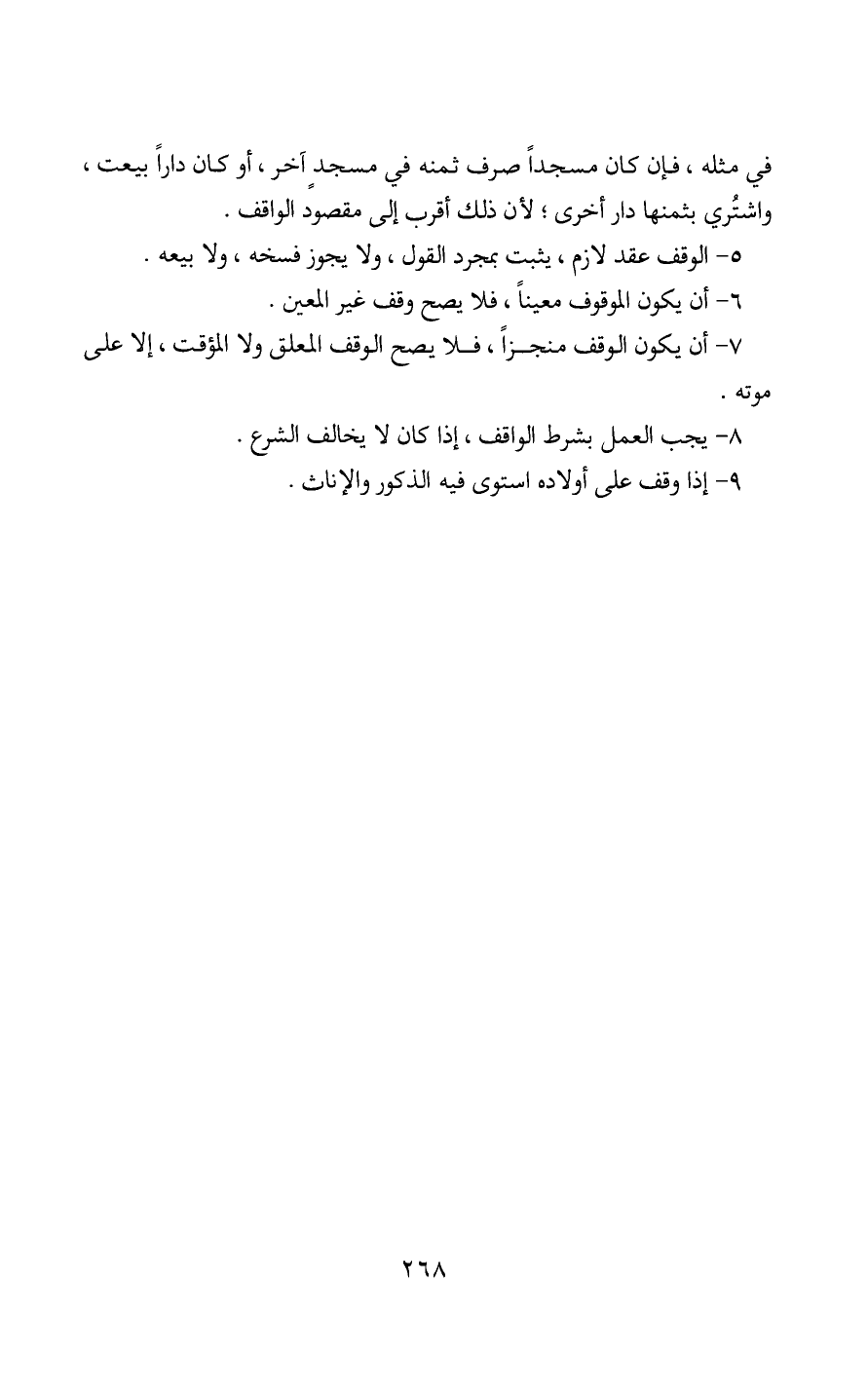 في مثله ، فإن كان مسجداً صرف ثمنه في مسجد آخر ، أو كان داراً بيعت ، واشتُري بثمنها دار أخرى ؛ لأن ذلك أقرب إلى مقصود الواقف .

٥- الوقف عقد لازم ، يثبت بمجرد القول ، ولا يجوز فسخه ، ولا بيعه .

٦- أن يكون الموقوف معيناً ، فلا يصح وقف غير المعين .

٧- أن يكون الوقف منجزاً ، فلا يصح الوقف المعلق ولا المؤقت ، إلا على موته .

٨- يجب العمل بشرط الواقف ، إذا كان لا يخالف الشرع .

٩- إذا وقف على أولاده استوى فيه الذكور والإناث .

٢٦٨